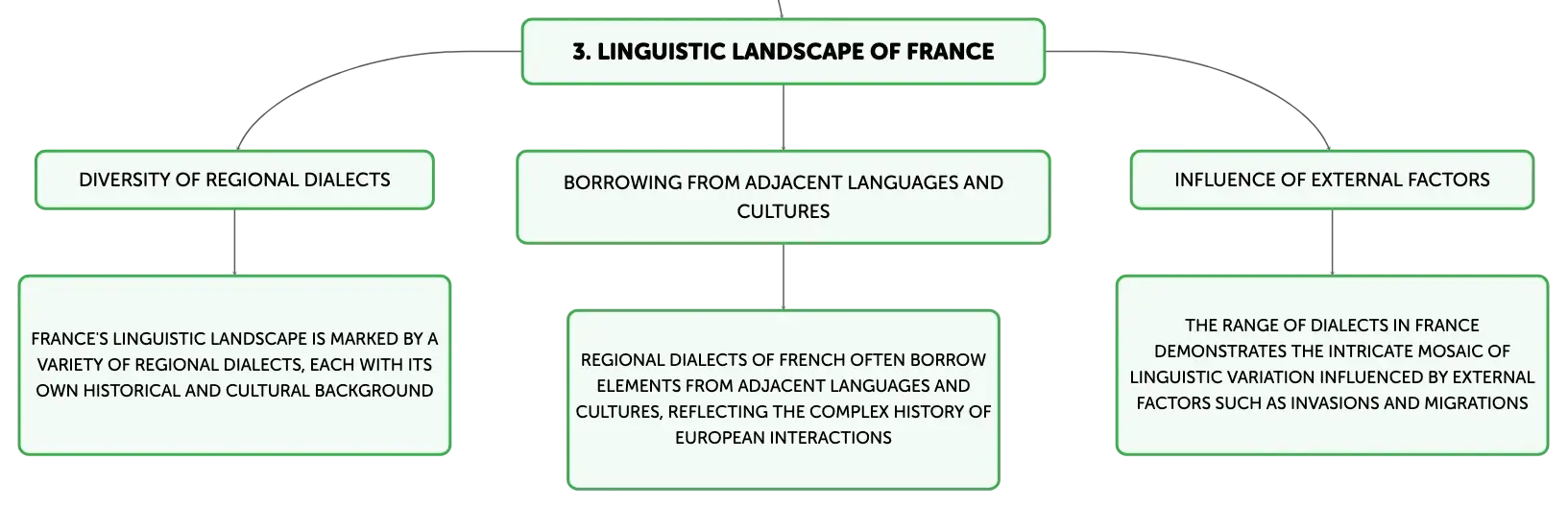 3. LINGUISTIC LANDSCAPE OF FRANCE

DIVERSITY OF REGIONAL DIALECTS

FRANCE'S LINGUISTIC LANDSCAPE IS MARKED BY A VARIETY OF REGIONAL DIALECTS, EACH WITH ITS OWN HISTORICAL AND CULTURAL BACKGROUND

BORROWING FROM ADJACENT LANGUAGES AND CULTURES

REGIONAL DIALECTS OF FRENCH OFTEN BORROW ELEMENTS FROM ADJACENT LANGUAGES AND CULTURES, REFLECTING THE COMPLEX HISTORY OF EUROPEAN INTERACTIONS

INFLUENCE OF EXTERNAL FACTORS

THE RANGE OF DIALECTS IN FRANCE DEMONSTRATES THE INTRICATE MOSAIC OF LINGUISTIC VARIATION INFLUENCED BY EXTERNAL FACTORS SUCH AS INVASIONS AND MIGRATIONS